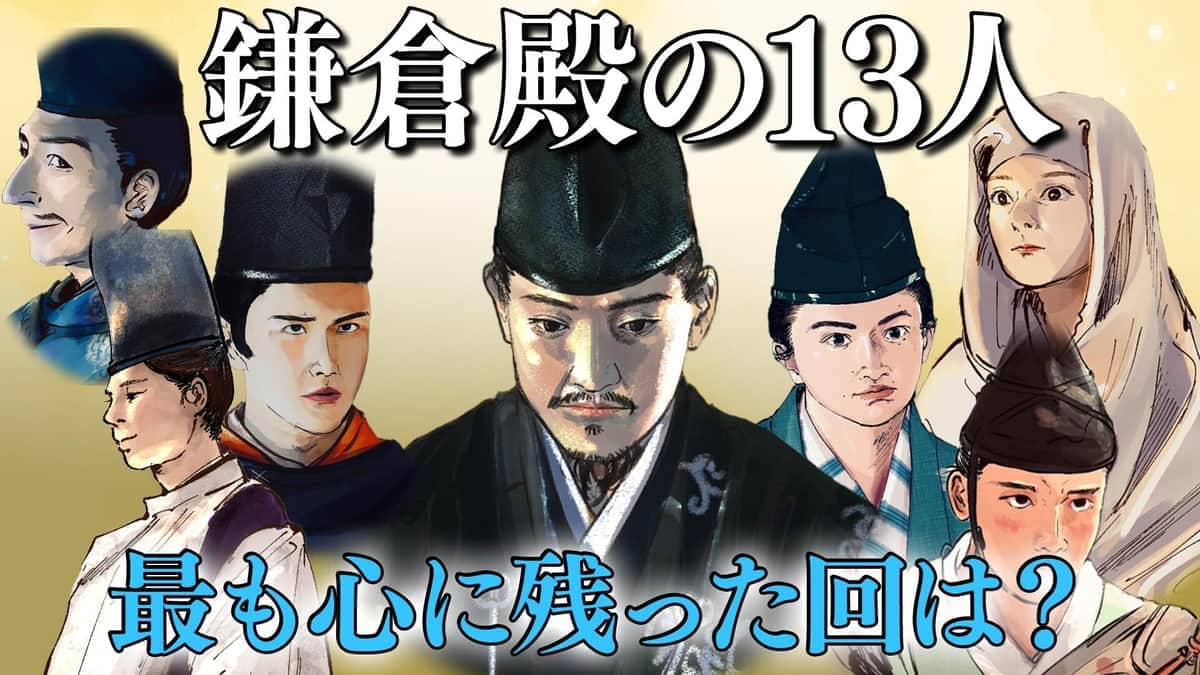 鎌倉殿の13人

最も心に残った回は？